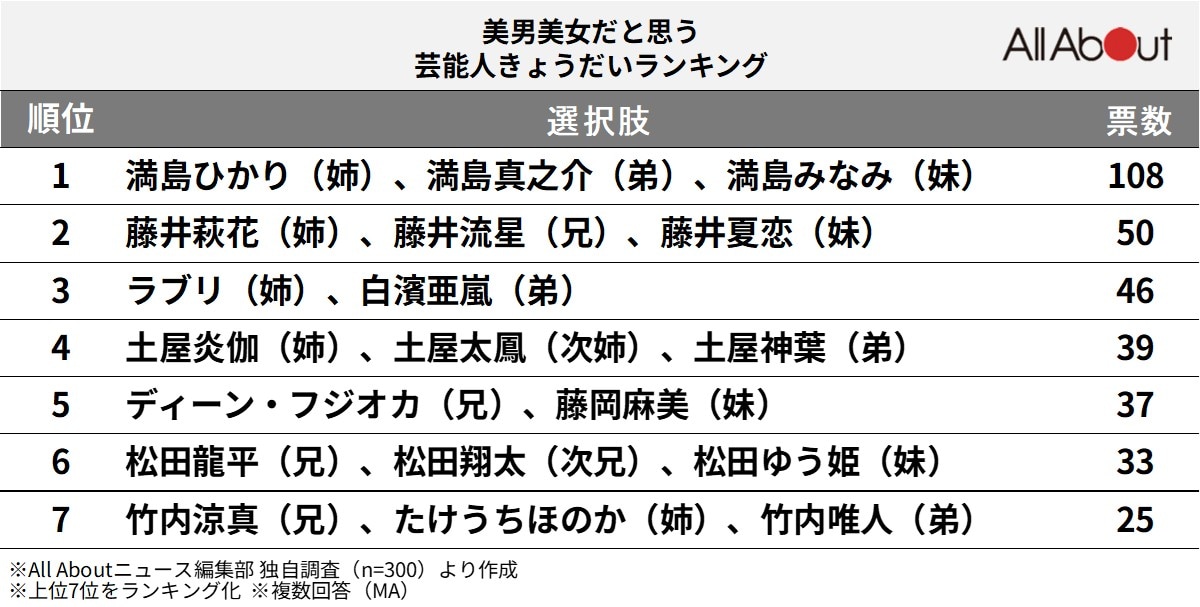 美男美女だと思う
芸能人きょうだいランキング

All About

| 順位 | 選択肢 | 票数 |
|---|---|---|
| 1 | 満島ひかり（姉）、満島真之介（弟）、満島みなみ（妹） | 108 |
| 2 | 藤井萩花（姉）、藤井流星（兄）、藤井夏恋（妹） | 50 |
| 3 | ラブリ（姉）、白濱亜嵐（弟） | 46 |
| 4 | 土屋炎伽（姉）、土屋太鳳（次姉）、土屋神葉（弟） | 39 |
| 5 | ディーン・フジオカ（兄）、藤岡麻美（妹） | 37 |
| 6 | 松田龍平（兄）、松田翔太（次兄）、松田ゆう姫（妹） | 33 |
| 7 | 竹内涼真（兄）、たけうちほのか（姉）、竹内唯人（弟） | 25 |

※All Aboutニュース編集部 独自調査（n=300）より作成
※上位7位をランキング化 ※複数回答（MA）